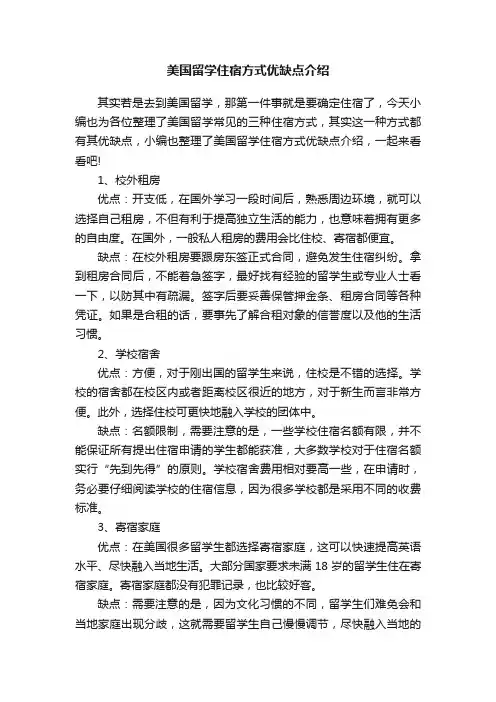 美国留学住宿方式优缺点介绍

其实若是去到美国留学，那第一件事就是要确定住宿了，今天小编也为各位整理了美国留学常见的三种住宿方式，其实这一种方式都有其优缺点，小编也整理了美国留学住宿方式优缺点介绍，一起来看看吧!

1、校外租房

优点：开支低，在国外学习一段时间后，熟悉周边环境，就可以选择自己租房，不但有利于提高独立生活的能力，也意味着拥有更多的自由度。在国外，一般私人租房的费用会比住校、寄宿都便宜。

缺点：在校外租房要跟房东签正式合同，避免发生住宿纠纷。拿到租房合同后，不能着急签字，最好找有经验的留学生或专业人士看一下，以防其中有疏漏。签字后要妥善保管押金条、租房合同等各种凭证。如果是合租的话，要事先了解合租对象的信誉度以及他的生活习惯。

2、学校宿舍

优点：方便，对于刚出国的留学生来说，住校是不错的选择。学校的宿舍都在校区内或者距离校区很近的地方，对于新生而言非常方便。此外，选择住校可更快地融入学校的团体中。

缺点：名额限制，需要注意的是，一些学校住宿名额有限，并不能保证所有提出住宿申请的学生都能获准，大多数学校对于住宿名额实行“先到先得”的原则。学校宿舍费用相对要高一些，在申请时，务必要仔细阅读学校的住宿信息，因为很多学校都是采用不同的收费标准。

3、寄宿家庭

优点：在美国很多留学生都选择寄宿家庭，这可以快速提高英语水平、尽快融入当地生活。大部分国家要求未满 18 岁的留学生住在寄宿家庭。寄宿家庭都没有犯罪记录，也比较好客。

缺点：需要注意的是，因为文化习惯的不同，留学生们难免会和当地家庭出现分歧，这就需要留学生自己慢慢调节，尽快融入当地的